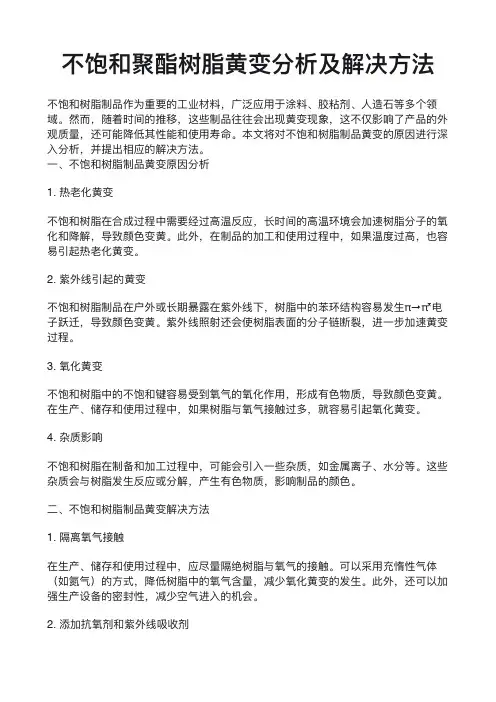 不饱和聚酯树脂黄变分析及解决方法

不饱和树脂制品作为重要的工业材料，广泛应用于涂料、胶粘剂、人造石等多个领域。然而，随着时间的推移，这些制品往往会出现黄变现象，这不仅影响了产品的外观质量，还可能降低其性能和使用寿命。本文将对不饱和树脂制品黄变的原因进行深入分析，并提出相应的解决方法。
一、不饱和树脂制品黄变原因分析

1. 热老化黄变

不饱和树脂在合成过程中需要经过高温反应，长时间的高温环境会加速树脂分子的氧化和降解，导致颜色变黄。此外，在制品的加工和使用过程中，如果温度过高，也容易引起热老化黄变。

2. 紫外线引起的黄变

不饱和树脂制品在户外或长期暴露在紫外线下，树脂中的苯环结构容易发生$\pi \rightarrow \pi^*$电子跃迁，导致颜色变黄。紫外线照射还会使树脂表面的分子链断裂，进一步加速黄变过程。

3. 氧化黄变

不饱和树脂中的不饱和键容易受到氧气的氧化作用，形成有色物质，导致颜色变黄。在生产、储存和使用过程中，如果树脂与氧气接触过多，就容易引起氧化黄变。

4. 杂质影响

不饱和树脂在制备和加工过程中，可能会引入一些杂质，如金属离子、水分等。这些杂质会与树脂发生反应或分解，产生有色物质，影响制品的颜色。

二、不饱和树脂制品黄变解决方法

1. 隔离氧气接触

在生产、储存和使用过程中，应尽量隔绝树脂与氧气的接触。可以采用充惰性气体（如氮气）的方式，降低树脂中的氧气含量，减少氧化黄变的发生。此外，还可以加强生产设备的密封性，减少空气进入的机会。

2. 添加抗氧剂和紫外线吸收剂